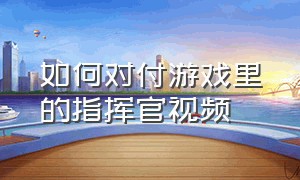 如何对付游戏里的指挥官视频